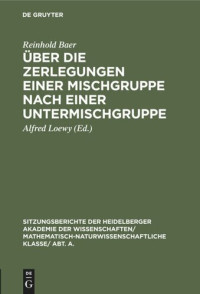 DE GRUYTER

Reinhold Baer

ÜBER DIE ZERLEGUNGEN EINER MISCHGRUPPE NACH EINER UNTERMISCHGRUPPE

Alfred Loewy (Ed.)

SITZUNGSBERICHTE DER HEIDELBERGER AKADEMIE DER WISSENSCHAFTEN/ MATHEMATISCH-NATURWISSENSCHAFTLICHE KLASSE/ ABT. A.

DE G